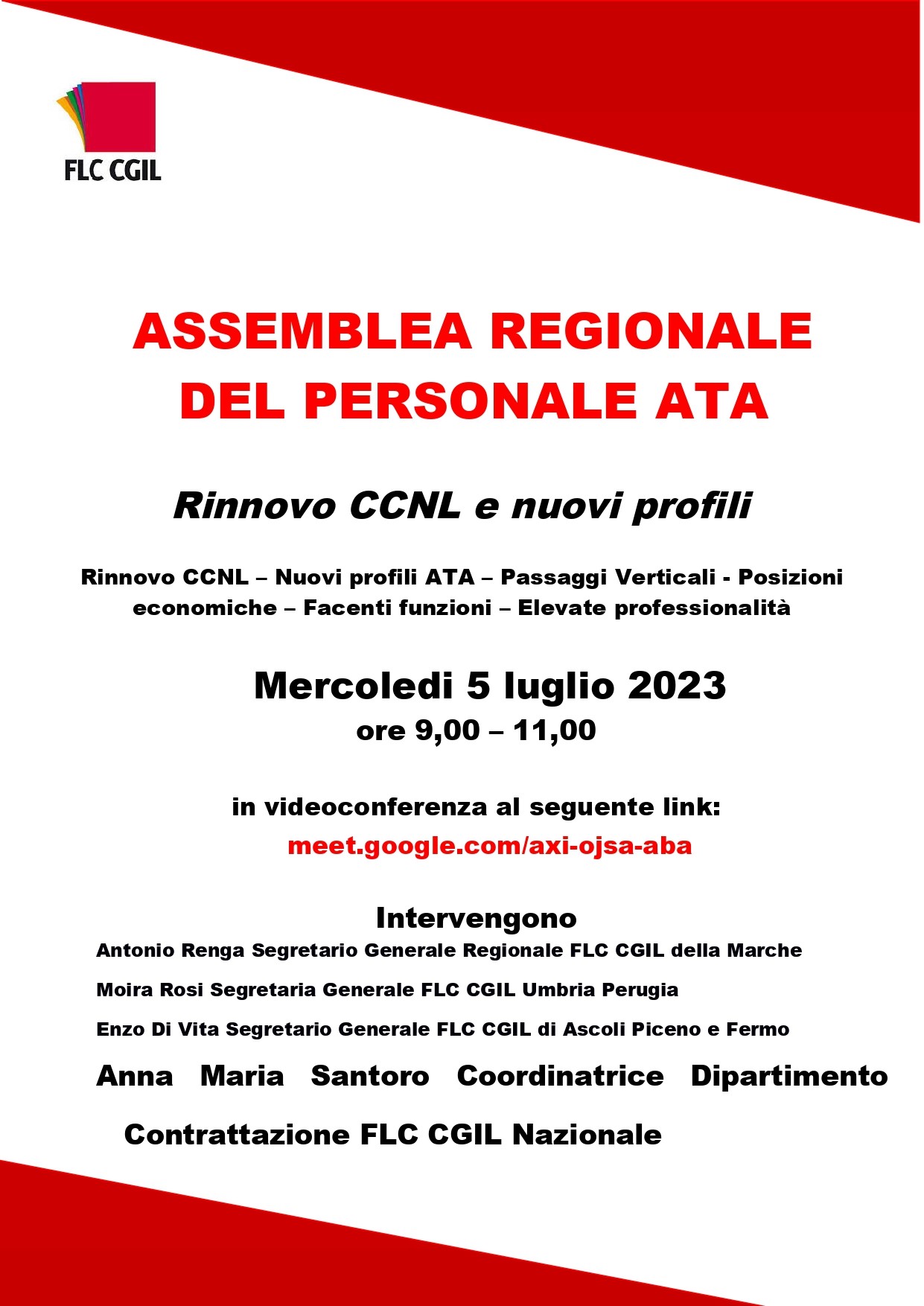 FLC CGIL

ASSEMBLEA REGIONALE DEL PERSONALE ATA

Rinnovo CCNL e nuovi profili

Rinnovo CCNL – Nuovi profili ATA – Passaggi Verticali - Posizioni economiche – Facenti funzioni – Elevate professionalità

Mercoledi 5 luglio 2023
ore 9,00 – 11,00

in videoconferenza al seguente link:
meet.google.com/axi-ojsa-aba

Intervengono
Antonio Renga Segretario Generale Regionale FLC CGIL della Marche
Moira Rosi Segretaria Generale FLC CGIL Umbria Perugia
Enzo Di Vita Segretario Generale FLC CGIL di Ascoli Piceno e Fermo
Anna Maria Santoro Coordinatrice Dipartimento Contrattazione FLC CGIL Nazionale